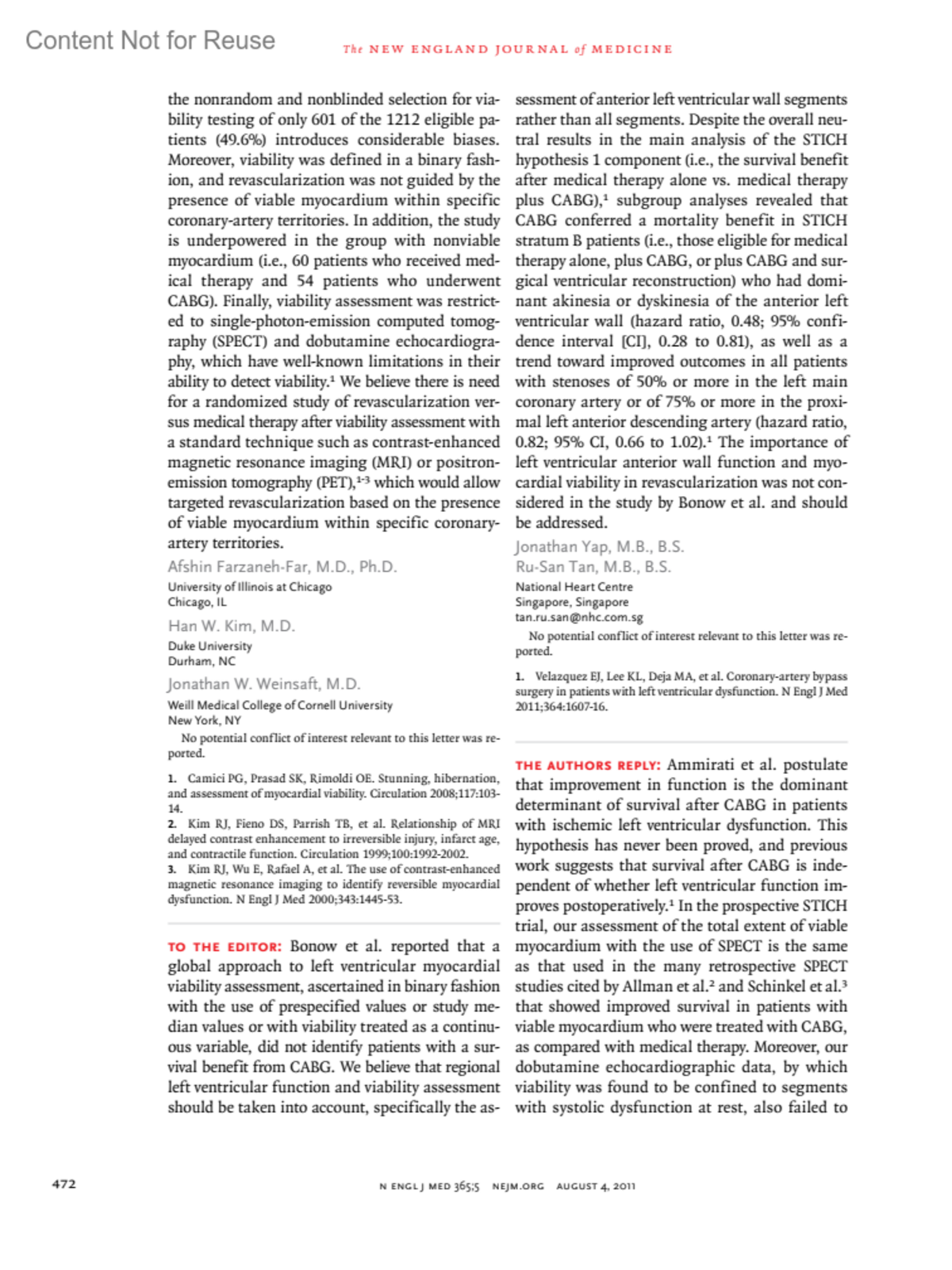 Content Not for Reuse

The NEW ENGLAND JOURNAL of MEDICINE

the nonrandom and nonblinded selection for viability testing of only 601 of the 1212 eligible patients (49.6%) introduces considerable biases. Moreover, viability was defined in a binary fashion, and revascularization was not guided by the presence of viable myocardium within specific coronary-artery territories. In addition, the study is underpowered in the group with nonviable myocardium (i.e., 60 patients who received medical therapy and 54 patients who underwent CABG). Finally, viability assessment was restricted to single-photon-emission computed tomography (SPECT) and dobutamine echocardiography, which have well-known limitations in their ability to detect viability.$^1$ We believe there is need for a randomized study of revascularization versus medical therapy after viability assessment with a standard technique such as contrast-enhanced magnetic resonance imaging (MRI) or positron-emission tomography (PET),$^{1-3}$ which would allow targeted revascularization based on the presence of viable myocardium within specific coronary-artery territories.

Afshin Farzaneh-Far, M.D., Ph.D.
University of Illinois at Chicago
Chicago, IL

Han W. Kim, M.D.
Duke University
Durham, NC

Jonathan W. Weinsaft, M.D.
Weill Medical College of Cornell University
New York, NY

No potential conflict of interest relevant to this letter was reported.

1. Camici PG, Prasad SK, Rimoldi OE. Stunning, hibernation, and assessment of myocardial viability. Circulation 2008;117:103-14.
2. Kim RJ, Fieno DS, Parrish TB, et al. Relationship of MRI delayed contrast enhancement to irreversible injury, infarct age, and contractile function. Circulation 1999;100:1992-2002.
3. Kim RJ, Wu E, Rafael A, et al. The use of contrast-enhanced magnetic resonance imaging to identify reversible myocardial dysfunction. N Engl J Med 2000;343:1445-53.

TO THE EDITOR: Bonow et al. reported that a global approach to left ventricular myocardial viability assessment, ascertained in binary fashion with the use of prespecified values or study median values or with viability treated as a continuous variable, did not identify patients with a survival benefit from CABG. We believe that regional left ventricular function and viability assessment should be taken into account, specifically the assessment of anterior left ventricular wall segments rather than all segments. Despite the overall neutral results in the main analysis of the STICH hypothesis 1 component (i.e., the survival benefit after medical therapy alone vs. medical therapy plus CABG),$^1$ subgroup analyses revealed that CABG conferred a mortality benefit in STICH stratum B patients (i.e., those eligible for medical therapy alone, plus CABG, or plus CABG and surgical ventricular reconstruction) who had dominant akinesia or dyskinesia of the anterior left ventricular wall (hazard ratio, 0.48; 95% confidence interval [CI], 0.28 to 0.81), as well as a trend toward improved outcomes in all patients with stenoses of 50% or more in the left main coronary artery or of 75% or more in the proximal left anterior descending artery (hazard ratio, 0.82; 95% CI, 0.66 to 1.02).$^1$ The importance of left ventricular anterior wall function and myocardial viability in revascularization was not considered in the study by Bonow et al. and should be addressed.

Jonathan Yap, M.B., B.S.
Ru-San Tan, M.B., B.S.
National Heart Centre
Singapore, Singapore
tan.ru.san@nhc.com.sg

No potential conflict of interest relevant to this letter was reported.

1. Velazquez EJ, Lee KL, Deja MA, et al. Coronary-artery bypass surgery in patients with left ventricular dysfunction. N Engl J Med 2011;364:1607-16.

THE AUTHORS REPLY: Ammirati et al. postulate that improvement in function is the dominant determinant of survival after CABG in patients with ischemic left ventricular dysfunction. This hypothesis has never been proved, and previous work suggests that survival after CABG is independent of whether left ventricular function improves postoperatively.$^1$ In the prospective STICH trial, our assessment of the total extent of viable myocardium with the use of SPECT is the same as that used in the many retrospective SPECT studies cited by Allman et al.$^2$ and Schinkel et al.$^3$ that showed improved survival in patients with viable myocardium who were treated with CABG, as compared with medical therapy. Moreover, our dobutamine echocardiographic data, by which viability was found to be confined to segments with systolic dysfunction at rest, also failed to

472

N ENGL J MED 365;5 NEJM.ORG AUGUST 4, 2011